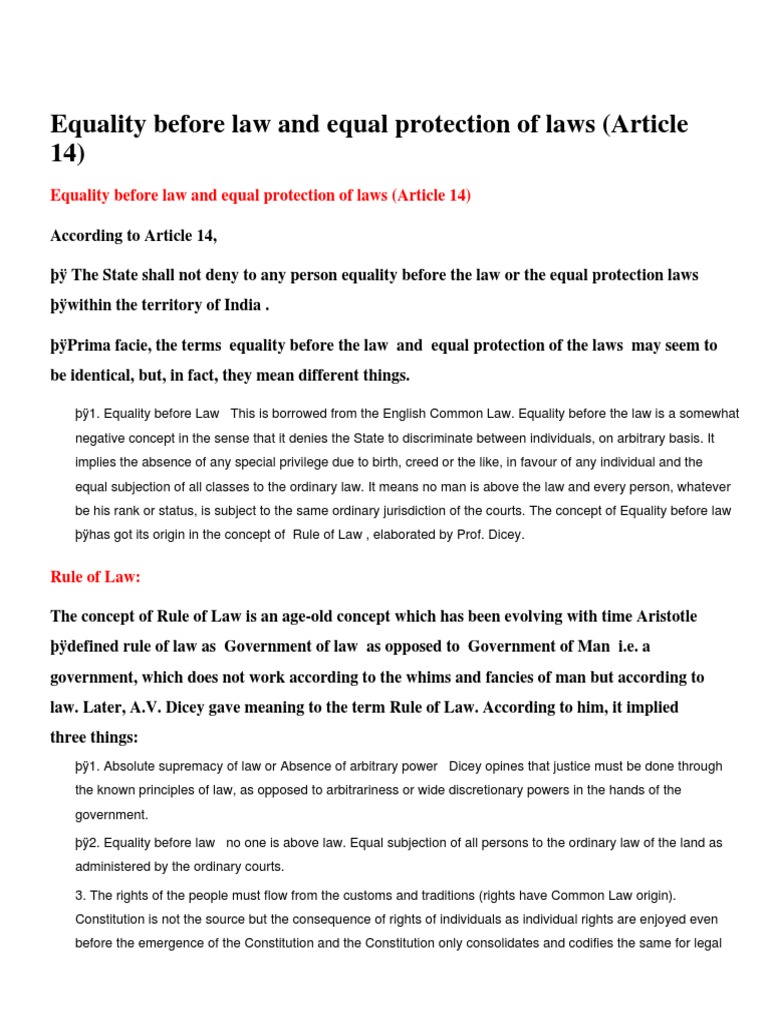 Equality before law and equal protection of laws (Article 14)

Equality before law and equal protection of laws (Article 14)

According to Article 14,

þÿ The State shall not deny to any person equality before the law or the equal protection laws þÿwithin the territory of India .

þÿPrima facie, the terms equality before the law and equal protection of the laws may seem to be identical, but, in fact, they mean different things.

þÿ1. Equality before Law This is borrowed from the English Common Law. Equality before the law is a somewhat negative concept in the sense that it denies the State to discriminate between individuals, on arbitrary basis. It implies the absence of any special privilege due to birth, creed or the like, in favour of any individual and the equal subjection of all classes to the ordinary law. It means no man is above the law and every person, whatever be his rank or status, is subject to the same ordinary jurisdiction of the courts. The concept of Equality before law þÿhas got its origin in the concept of Rule of Law , elaborated by Prof. Dicey.

Rule of Law:

The concept of Rule of Law is an age-old concept which has been evolving with time Aristotle þÿdefined rule of law as Government of law as opposed to Government of Man i.e. a government, which does not work according to the whims and fancies of man but according to law. Later, A.V. Dicey gave meaning to the term Rule of Law. According to him, it implied three things:

þÿ1. Absolute supremacy of law or Absence of arbitrary power Dicey opines that justice must be done through the known principles of law, as opposed to arbitrariness or wide discretionary powers in the hands of the government.

þÿ2. Equality before law no one is above law. Equal subjection of all persons to the ordinary law of the land as administered by the ordinary courts.

3. The rights of the people must flow from the customs and traditions (rights have Common Law origin). Constitution is not the source but the consequence of rights of individuals as individual rights are enjoyed even before the emergence of the Constitution and the Constitution only consolidates and codifies the same for legal